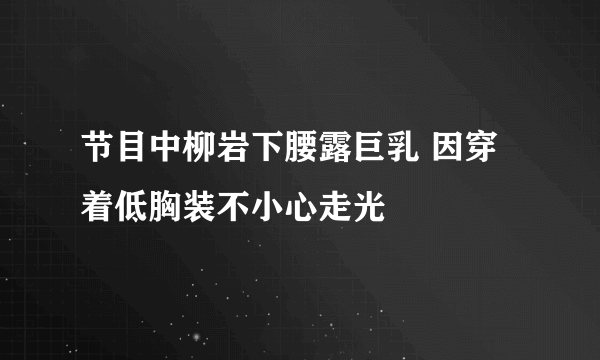 节目中柳岩下腰露巨乳 因穿着低胸装不小心走光